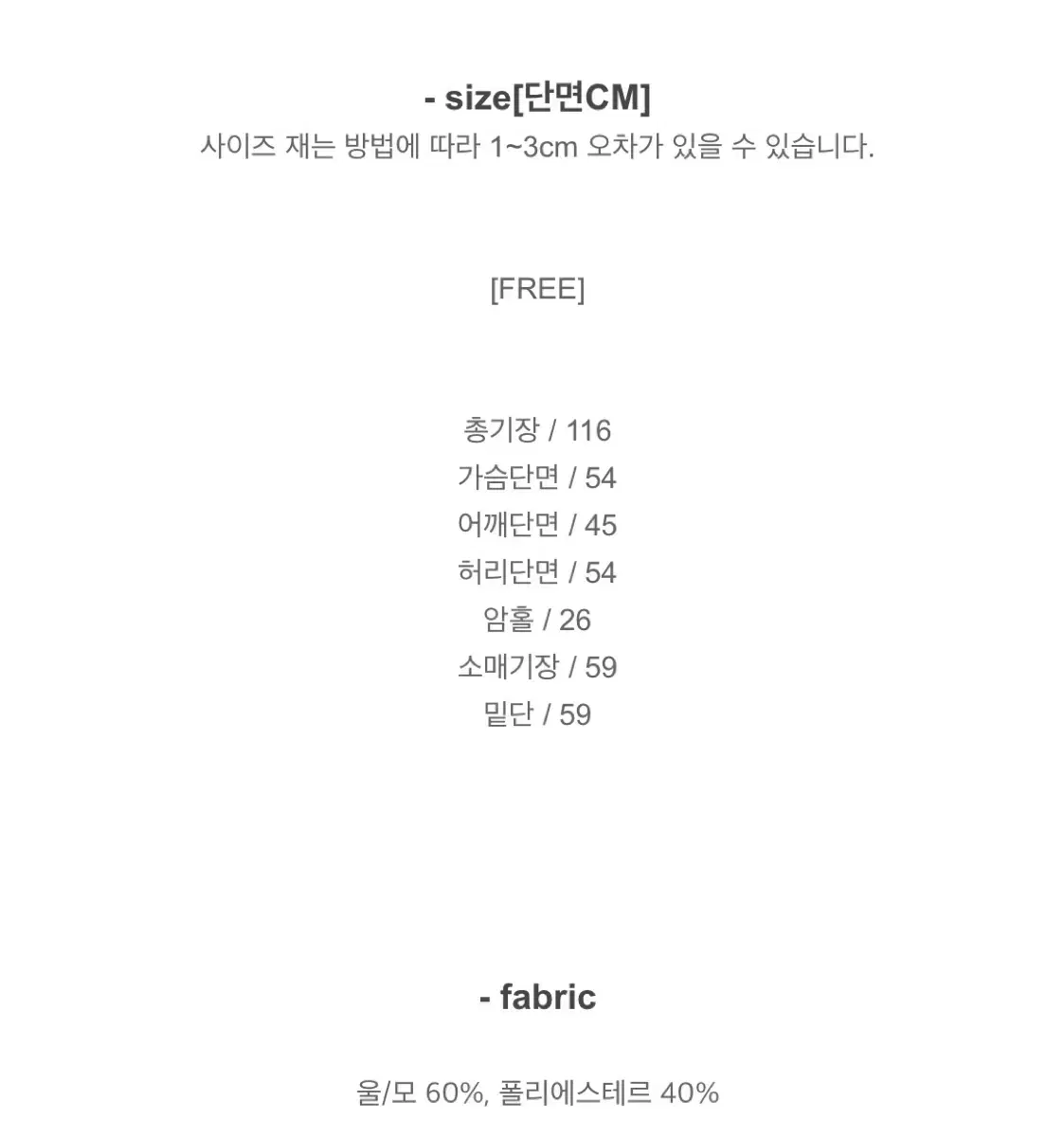 - size[단면CM]
사이즈 재는 방법에 따라 1~3cm 오차가 있을 수 있습니다.

[FREE]

총기장 / 116
가슴단면 / 54
어깨단면 / 45
허리단면 / 54
암홀 / 26
소매기장 / 59
밑단 / 59

- fabric

울/모 60%, 폴리에스테르 40%